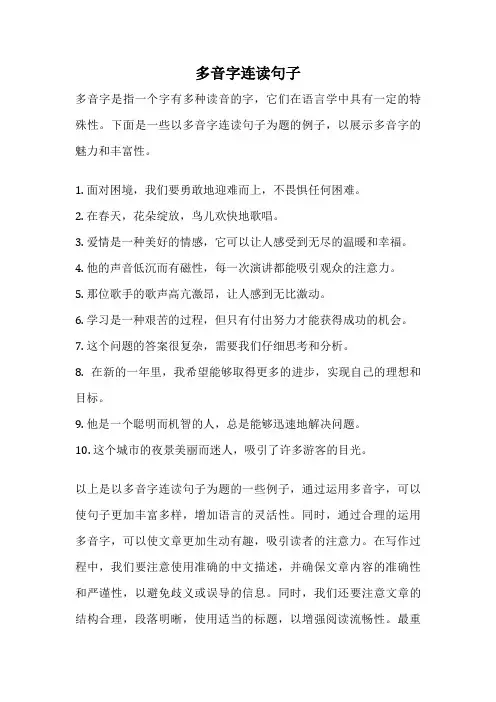 多音字连读句子

多音字是指一个字有多种读音的字，它们在语言学中具有一定的特殊性。下面是一些以多音字连读句子为题的例子，以展示多音字的魅力和丰富性。

1. 面对困境，我们要勇敢地迎难而上，不畏惧任何困难。
2. 在春天，花朵绽放，鸟儿欢快地歌唱。
3. 爱情是一种美好的情感，它可以让人感受到无尽的温暖和幸福。
4. 他的声音低沉而有磁性，每一次演讲都能吸引观众的注意力。
5. 那位歌手的歌声高亢激昂，让人感到无比激动。
6. 学习是一种艰苦的过程，但只有付出努力才能获得成功的机会。
7. 这个问题的答案很复杂，需要我们仔细思考和分析。
8. 在新的一年里，我希望能够取得更多的进步，实现自己的理想和目标。
9. 他是一个聪明而机智的人，总是能够迅速地解决问题。
10. 这个城市的夜景美丽而迷人，吸引了许多游客的目光。

以上是以多音字连读句子为题的一些例子，通过运用多音字，可以使句子更加丰富多样，增加语言的灵活性。同时，通过合理的运用多音字，可以使文章更加生动有趣，吸引读者的注意力。在写作过程中，我们要注意使用准确的中文描述，并确保文章内容的准确性和严谨性，以避免歧义或误导的信息。同时，我们还要注意文章的结构合理，段落明晰，使用适当的标题，以增强阅读流畅性。最重